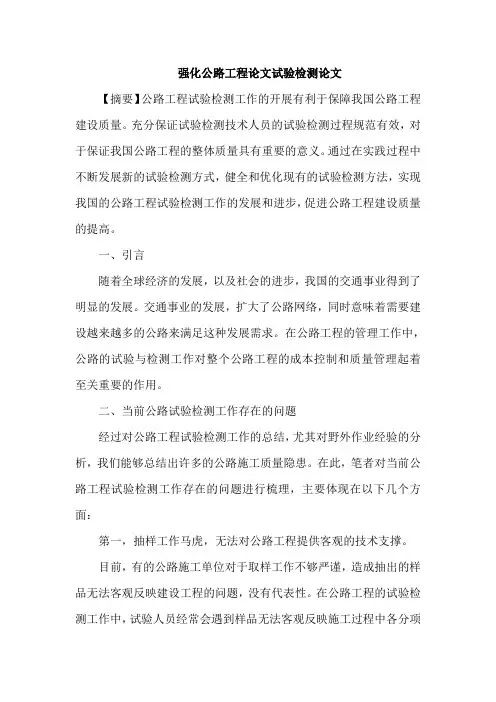 强化公路工程论文试验检测论文

【摘要】公路工程试验检测工作的开展有利于保障我国公路工程建设质量。充分保证试验检测技术人员的试验检测过程规范有效，对于保证我国公路工程的整体质量具有重要的意义。通过在实践过程中不断发展新的试验检测方式，健全和优化现有的试验检测方法，实现我国的公路工程试验检测工作的发展和进步，促进公路工程建设质量的提高。

一、引言

随着全球经济的发展，以及社会的进步，我国的交通事业得到了明显的发展。交通事业的发展，扩大了公路网络，同时意味着需要建设越来越多的公路来满足这种发展需求。在公路工程的管理工作中，公路的试验与检测工作对整个公路工程的成本控制和质量管理起着至关重要的作用。

二、当前公路试验检测工作存在的问题

经过对公路工程试验检测工作的总结，尤其对野外作业经验的分析，我们能够总结出许多的公路施工质量隐患。在此，笔者对当前公路工程试验检测工作存在的问题进行梳理，主要体现在以下几个方面：

第一，抽样工作马虎，无法对公路工程提供客观的技术支撑。

目前，有的公路施工单位对于取样工作不够严谨，造成抽出的样品无法客观反映建设工程的问题，没有代表性。在公路工程的试验检测工作中，试验人员经常会遇到样品无法客观反映施工过程中各分项